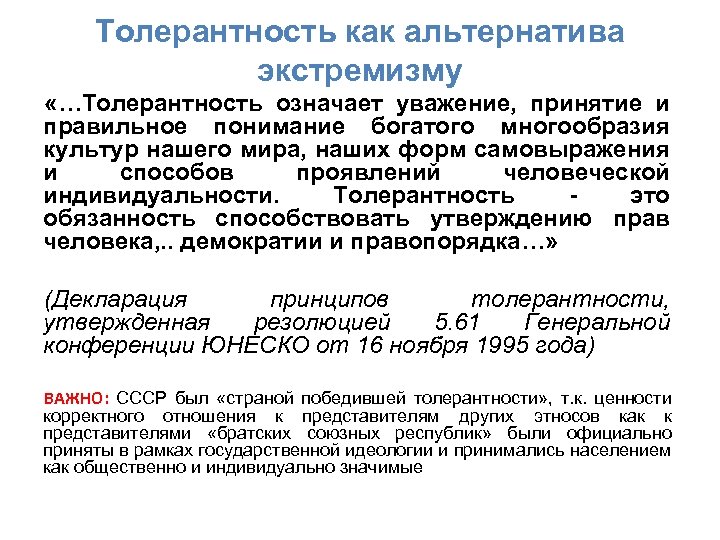 Толерантность как альтернатива экстремизму

«…Толерантность означает уважение, принятие и правильное понимание богатого многообразия культур нашего мира, наших форм самовыражения и способов проявлений человеческой индивидуальности. Толерантность - это обязанность способствовать утверждению прав человека,.. демократии и правопорядка…»

(Декларация принципов толерантности, утвержденная резолюцией 5.61 Генеральной конференции ЮНЕСКО от 16 ноября 1995 года)

ВАЖНО: СССР был «страной победившей толерантности», т.к. ценности корректного отношения к представителям других этносов как к представителями «братских союзных республик» были официально приняты в рамках государственной идеологии и принимались населением как общественно и индивидуально значимые